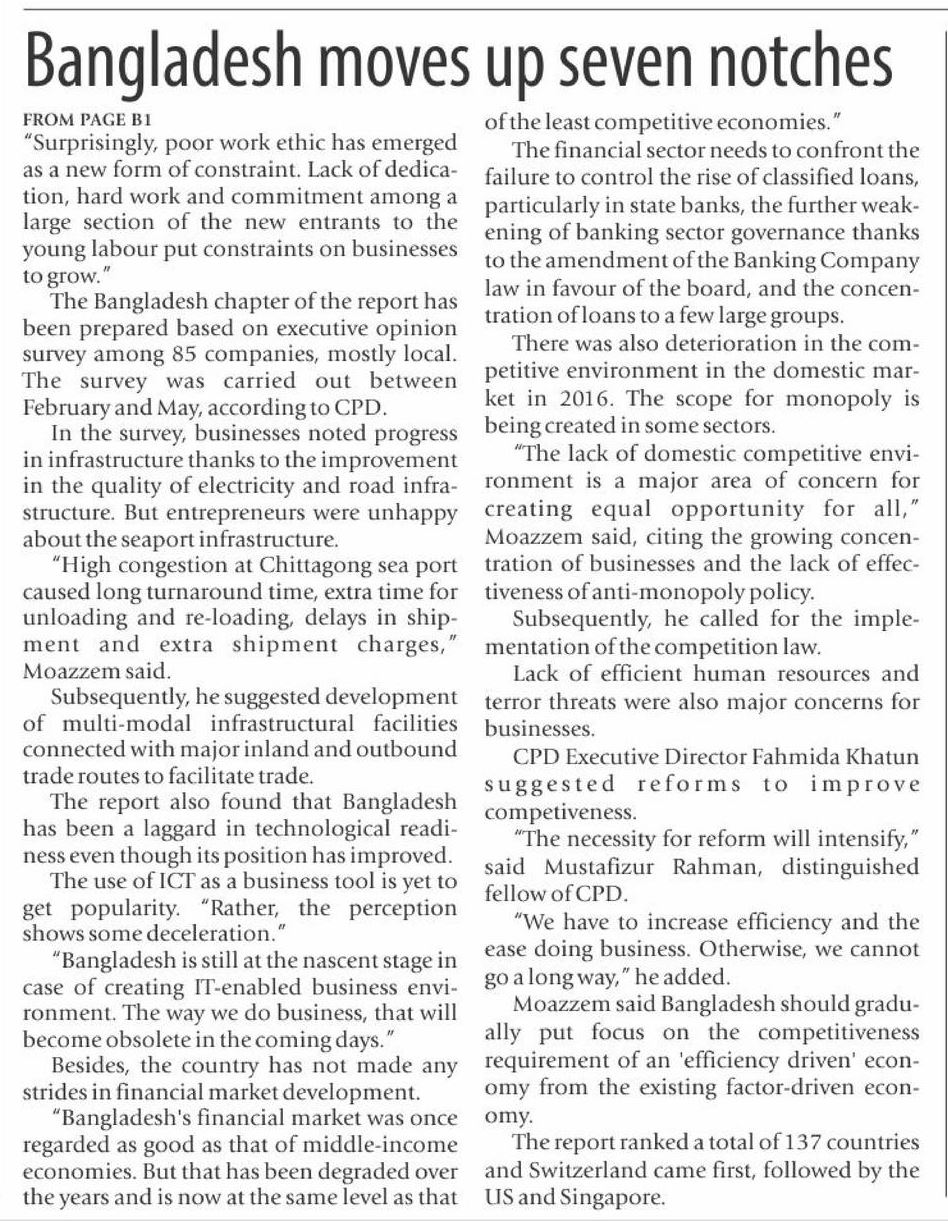 Bangladesh moves up seven notches

FROM PAGE B1
"Surprisingly, poor work ethic has emerged as a new form of constraint. Lack of dedication, hard work and commitment among a large section of the new entrants to the young labour put constraints on businesses to grow."

The Bangladesh chapter of the report has been prepared based on executive opinion survey among 85 companies, mostly local. The survey was carried out between February and May, according to CPD.

In the survey, businesses noted progress in infrastructure thanks to the improvement in the quality of electricity and road infrastructure. But entrepreneurs were unhappy about the seaport infrastructure.

"High congestion at Chittagong sea port caused long turnaround time, extra time for unloading and re-loading, delays in shipment and extra shipment charges," Moazzem said.

Subsequently, he suggested development of multi-modal infrastructural facilities connected with major inland and outbound trade routes to facilitate trade.

The report also found that Bangladesh has been a laggard in technological readiness even though its position has improved.

The use of ICT as a business tool is yet to get popularity. "Rather, the perception shows some deceleration."

"Bangladesh is still at the nascent stage in case of creating IT-enabled business environment. The way we do business, that will become obsolete in the coming days."

Besides, the country has not made any strides in financial market development.

"Bangladesh's financial market was once regarded as good as that of middle-income economies. But that has been degraded over the years and is now at the same level as that of the least competitive economies."

The financial sector needs to confront the failure to control the rise of classified loans, particularly in state banks, the further weakening of banking sector governance thanks to the amendment of the Banking Company law in favour of the board, and the concentration of loans to a few large groups.

There was also deterioration in the competitive environment in the domestic market in 2016. The scope for monopoly is being created in some sectors.

"The lack of domestic competitive environment is a major area of concern for creating equal opportunity for all," Moazzem said, citing the growing concentration of businesses and the lack of effectiveness of anti-monopoly policy.

Subsequently, he called for the implementation of the competition law.

Lack of efficient human resources and terror threats were also major concerns for businesses.

CPD Executive Director Fahmida Khatun suggested reforms to improve competiveness.

"The necessity for reform will intensify," said Mustafizur Rahman, distinguished fellow of CPD.

"We have to increase efficiency and the ease doing business. Otherwise, we cannot go a long way," he added.

Moazzem said Bangladesh should gradually put focus on the competitiveness requirement of an 'efficiency driven' economy from the existing factor-driven economy.

The report ranked a total of 137 countries and Switzerland came first, followed by the US and Singapore.